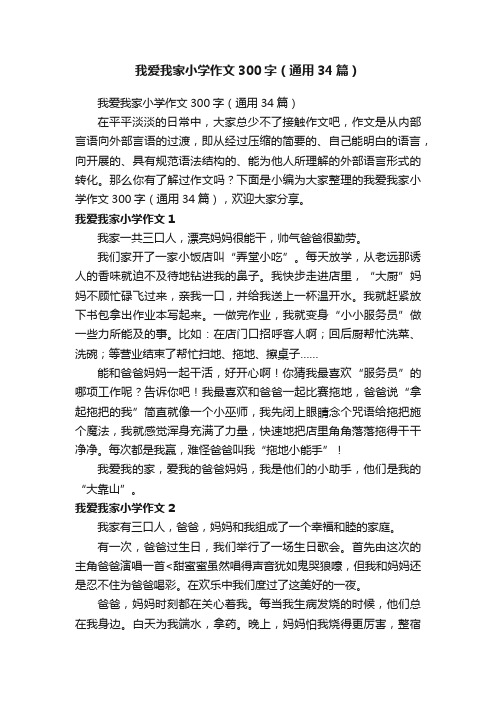 我爱我家小学作文300字（通用34篇）

我爱我家小学作文300字（通用34篇）

在平平淡淡的日常中，大家总少不了接触作文吧，作文是从内部言语向外部言语的过渡，即从经过压缩的简要的、自己能明白的语言，向开展的、具有规范语法结构的、能为他人所理解的外部语言形式的转化。那么你有了解过作文吗？下面是小编为大家整理的我爱我家小学作文300字（通用34篇），欢迎大家分享。

我爱我家小学作文1

我家一共三口人，漂亮妈妈很能干，帅气爸爸很勤劳。

我们家开了一家小饭店叫“弄堂小吃”。每天放学，从老远那诱人的香味就迫不及待地钻进我的鼻子。我快步走进店里，“大厨”妈妈不顾忙碌飞过来，亲我一口，并给我送上一杯温开水。我就赶紧放下书包拿出作业本写起来。一做完作业，我就变身“小小服务员”做一些力所能及的事。比如：在店门口招呼客人啊；回后厨帮忙洗菜、洗碗；等营业结束了帮忙扫地、拖地、擦桌子……

能和爸爸妈妈一起干活，好开心啊！你猜我最喜欢“服务员”的哪项工作呢？告诉你吧！我最喜欢和爸爸一起比赛拖地，爸爸说“拿起拖把的我”简直就像一个小巫师，我先闭上眼睛念个咒语给拖把施个魔法，我就感觉浑身充满了力量，快速地把店里角角落落拖得干干净净。每次都是我赢，难怪爸爸叫我“拖地小能手”！

我爱我的家，爱我的爸爸妈妈，我是他们的小助手，他们是我的“大靠山”。

我爱我家小学作文2

我家有三口人，爸爸，妈妈和我组成了一个幸福和睦的家庭。

有一次，爸爸过生日，我们举行了一场生日歌会。首先由这次的主角爸爸演唱一首<甜蜜蜜虽然唱得声音犹如鬼哭狼嚎，但我和妈妈还是忍不住为爸爸喝彩。在欢乐中我们度过了这美好的一夜。

爸爸，妈妈时刻都在关心着我。每当我生病发烧的时候，他们总在我身边。白天为我端水，拿药。晚上，妈妈怕我烧得更厉害，整宿